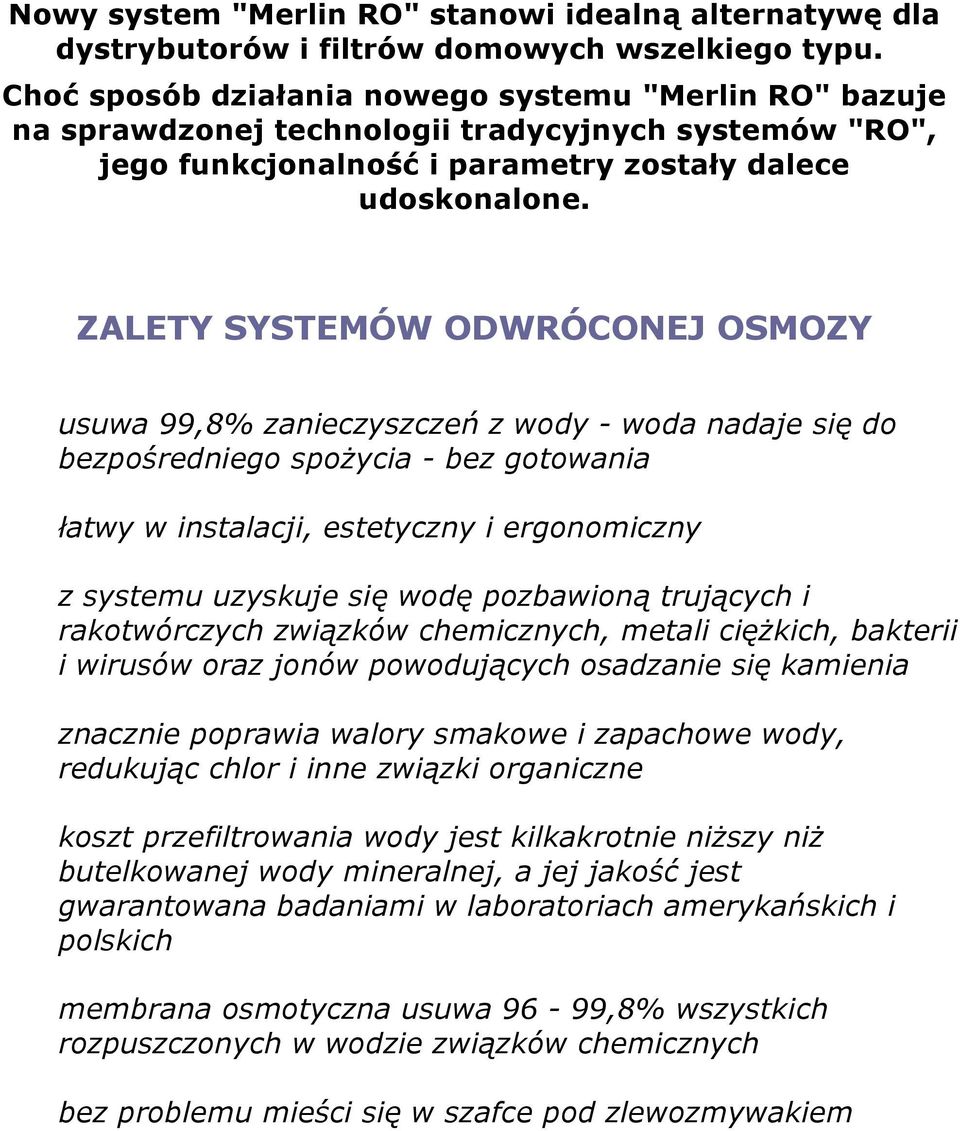 Nowy system "Merlin RO" stanowi idealną alternatywę dla dystrybutorów i filtrów domowych wszelkiego typu.

Choć sposób działania nowego systemu "Merlin RO" bazuje na sprawdzonej technologii tradycyjnych systemów "RO", jego funkcjonalność i parametry zostały dalece udoskonalone.

ZALETY SYSTEMÓW ODWRÓCONEJ OSMOZY

usuwa 99,8% zanieczyszczeń z wody - woda nadaje się do bezpośredniego spożycia - bez gotowania

łatwy w instalacji, estetyczny i ergonomiczny

z systemu uzyskuje się wodę pozbawioną trujących i rakotwórczych związków chemicznych, metali ciężkich, bakterii i wirusów oraz jonów powodujących osadzanie się kamienia

znacznie poprawia walory smakowe i zapachowe wody, redukując chlor i inne związki organiczne

koszt przefiltrowania wody jest kilkakrotnie niższy niż butelkowanej wody mineralnej, a jej jakość jest gwarantowana badaniami w laboratoriach amerykańskich i polskich

membrana osmotyczna usuwa 96 - 99,8% wszystkich rozpuszczonych w wodzie związków chemicznych

bez problemu mieści się w szafce pod zlewozmywakiem